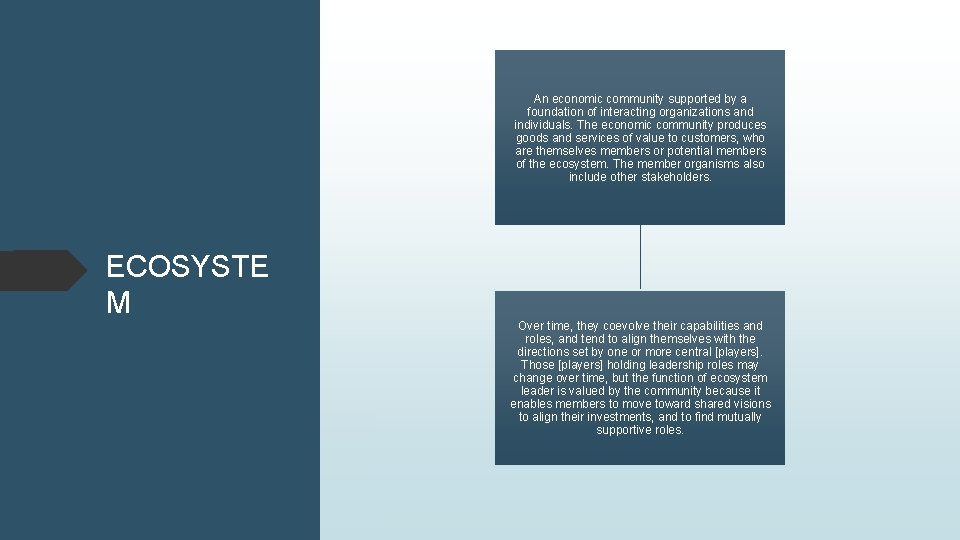 ECOSYSTE
M

An economic community supported by a foundation of interacting organizations and individuals. The economic community produces goods and services of value to customers, who are themselves members or potential members of the ecosystem. The member organisms also include other stakeholders.

Over time, they coevolve their capabilities and roles, and tend to align themselves with the directions set by one or more central [players]. Those [players] holding leadership roles may change over time, but the function of ecosystem leader is valued by the community because it enables members to move toward shared visions to align their investments, and to find mutually supportive roles.